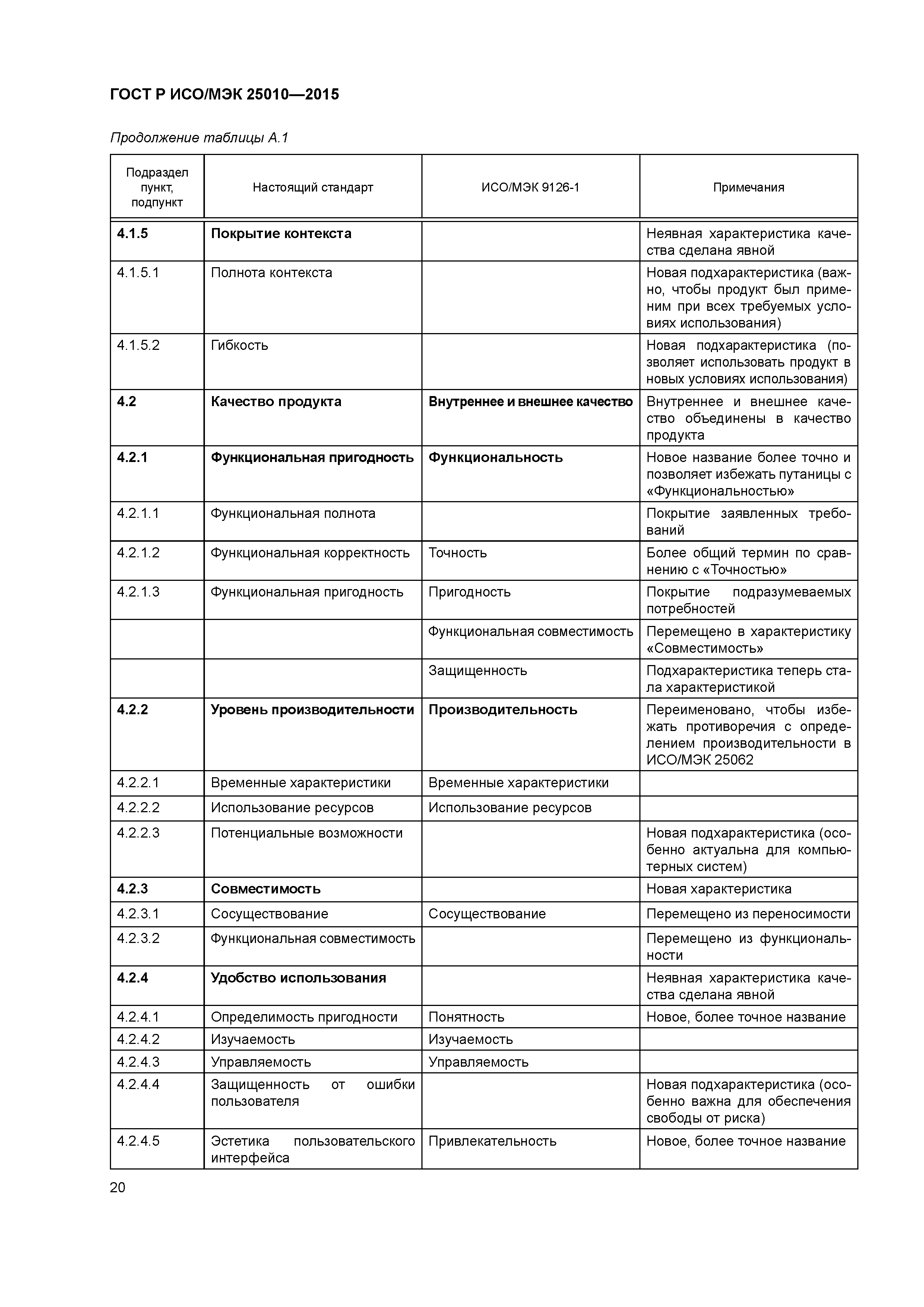 ГОСТ Р ИСО/МЭК 25010—2015

Продолжение таблицы А.1

| Подраздел пункт, подпункт | Настоящий стандарт | ИСО/МЭК 9126-1 | Примечания |
|---|---|---|---|
| 4.1.5 | Покрытие контекста | | Неявная характеристика качества сделана явной |
| 4.1.5.1 | Полнота контекста | | Новая подхарактеристика (важно, чтобы продукт был применим при всех требуемых условиях использования) |
| 4.1.5.2 | Гибкость | | Новая подхарактеристика (позволяет использовать продукт в новых условиях использования) |
| 4.2 | Качество продукта | Внутреннее и внешнее качество | Внутреннее и внешнее качество объединены в качество продукта |
| 4.2.1 | Функциональная пригодность | Функциональность | Новое название более точно и позволяет избежать путаницы с «Функциональностью» |
| 4.2.1.1 | Функциональная полнота | | Покрытие заявленных требований |
| 4.2.1.2 | Функциональная корректность | Точность | Более общий термин по сравнению с «Точностью» |
| 4.2.1.3 | Функциональная пригодность | Пригодность | Покрытие подразумеваемых потребностей |
| | | Функциональная совместимость | Перемещено в характеристику «Совместимость» |
| | | Защищенность | Подхарактеристика теперь стала характеристикой |
| 4.2.2 | Уровень производительности | Производительность | Переименовано, чтобы избежать противоречия с определением производительности в ИСО/МЭК 25062 |
| 4.2.2.1 | Временные характеристики | Временные характеристики | |
| 4.2.2.2 | Использование ресурсов | Использование ресурсов | |
| 4.2.2.3 | Потенциальные возможности | | Новая подхарактеристика (особенно актуальна для компьютерных систем) |
| 4.2.3 | Совместимость | | Новая характеристика |
| 4.2.3.1 | Сосуществование | Сосуществование | Перемещено из переносимости |
| 4.2.3.2 | Функциональная совместимость | | Перемещено из функциональности |
| 4.2.4 | Удобство использования | | Неявная характеристика качества сделана явной |
| 4.2.4.1 | Определимость пригодности | Понятность | Новое, более точное название |
| 4.2.4.2 | Изучаемость | Изучаемость | |
| 4.2.4.3 | Управляемость | Управляемость | |
| 4.2.4.4 | Защищенность от ошибки пользователя | | Новая подхарактеристика (особенно важна для обеспечения свободы от риска) |
| 4.2.4.5 | Эстетика пользовательского интерфейса | Привлекательность | Новое, более точное название |

20